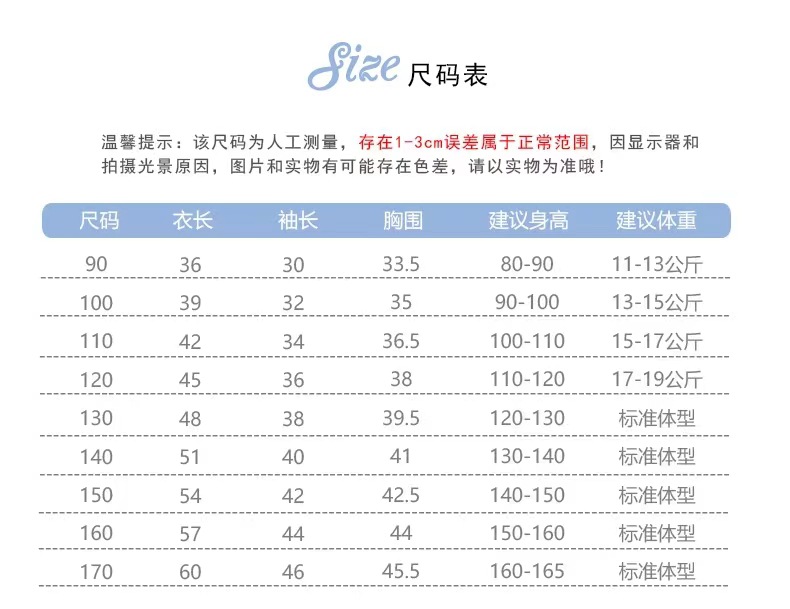 Size 尺码表

温馨提示：该尺码为人工测量，存在1-3cm误差属于正常范围，因显示器和拍摄光景原因，图片和实物有可能存在色差，请以实物为准哦！

| 尺码 | 衣长 | 袖长 | 胸围 | 建议身高 | 建议体重 |
|---|---|---|---|---|---|
| 90 | 36 | 30 | 33.5 | 80-90 | 11-13公斤 |
| 100 | 39 | 32 | 35 | 90-100 | 13-15公斤 |
| 110 | 42 | 34 | 36.5 | 100-110 | 15-17公斤 |
| 120 | 45 | 36 | 38 | 110-120 | 17-19公斤 |
| 130 | 48 | 38 | 39.5 | 120-130 | 标准体型 |
| 140 | 51 | 40 | 41 | 130-140 | 标准体型 |
| 150 | 54 | 42 | 42.5 | 140-150 | 标准体型 |
| 160 | 57 | 44 | 44 | 150-160 | 标准体型 |
| 170 | 60 | 46 | 45.5 | 160-165 | 标准体型 |